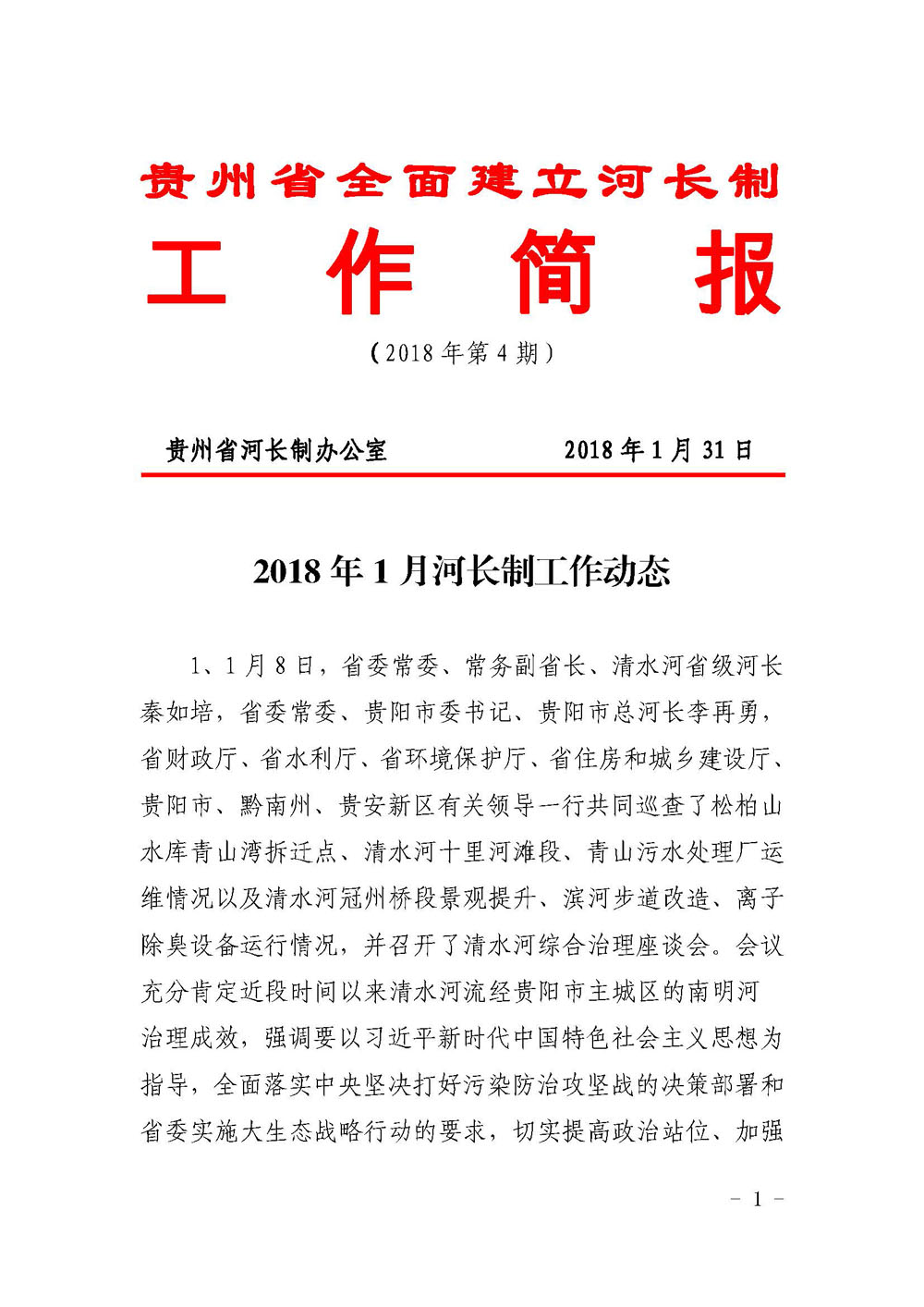 贵州省全面建立河长制

工 作 简 报

（2018 年第 4 期）

贵州省河长制办公室　　　　2018 年 1 月 31 日

2018 年 1 月河长制工作动态

1、1 月 8 日，省委常委、常务副省长、清水河省级河长秦如培，省委常委、贵阳市委书记、贵阳市总河长李再勇，省财政厅、省水利厅、省环境保护厅、省住房和城乡建设厅、贵阳市、黔南州、贵安新区有关领导一行共同巡查了松柏山水库青山湾拆迁点、清水河十里河滩段、青山污水处理厂运维情况以及清水河冠州桥段景观提升、滨河步道改造、离子除臭设备运行情况，并召开了清水河综合治理座谈会。会议充分肯定近段时间以来清水河流经贵阳市主城区的南明河治理成效，强调要以习近平新时代中国特色社会主义思想为指导，全面落实中央坚决打好污染防治攻坚战的决策部署和省委实施大生态战略行动的要求，切实提高政治站位、加强

－ 1 －